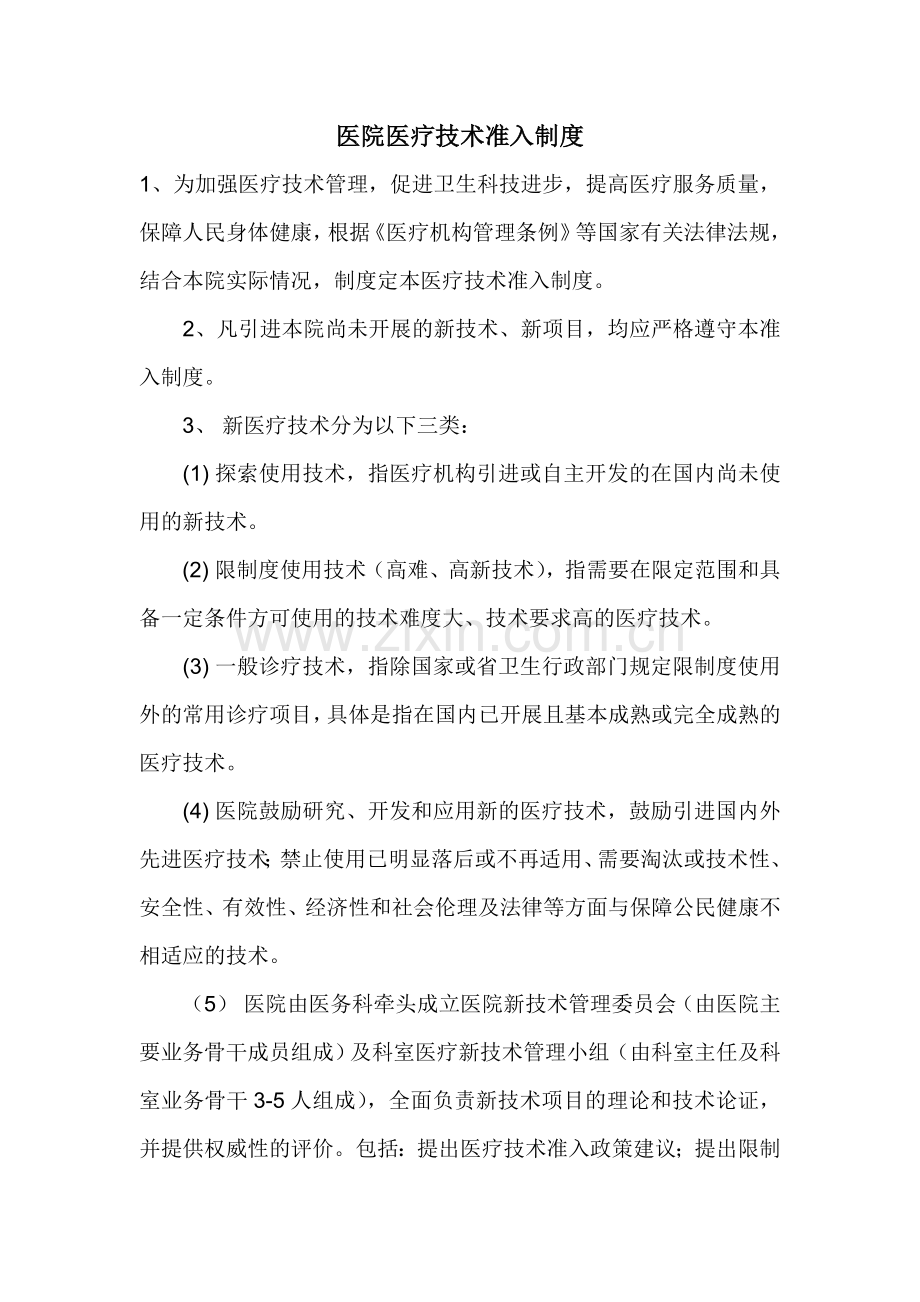 医院医疗技术准入制度

1、为加强医疗技术管理，促进卫生科技进步，提高医疗服务质量，保障人民身体健康，根据《医疗机构管理条例》等国家有关法律法规，结合本院实际情况，制度定本医疗技术准入制度。

2、凡引进本院尚未开展的新技术、新项目，均应严格遵守本准入制度。

3、新医疗技术分为以下三类：

(1)探索使用技术，指医疗机构引进或自主开发的在国内尚未使用的新技术。

(2)限制度使用技术（高难、高新技术），指需要在限定范围和具备一定条件方可使用的技术难度大、技术要求高的医疗技术。

(3)一般诊疗技术，指除国家或省卫生行政部门规定限制度使用外的常用诊疗项目，具体是指在国内已开展且基本成熟或完全成熟的医疗技术。

(4)医院鼓励研究、开发和应用新的医疗技术，鼓励引进国内外先进医疗技术;禁止使用已明显落后或不再适用、需要淘汰或技术性、安全性、有效性、经济性和社会伦理及法律等方面与保障公民健康不相适应的技术。

（5）医院由医务科牵头成立医院新技术管理委员会（由医院主要业务骨干成员组成）及科室医疗新技术管理小组（由科室主任及科室业务骨干3-5人组成），全面负责新技术项目的理论和技术论证，并提供权威性的评价。包括：提出医疗技术准入政策建议；提出限制

www.zixin.com.cn